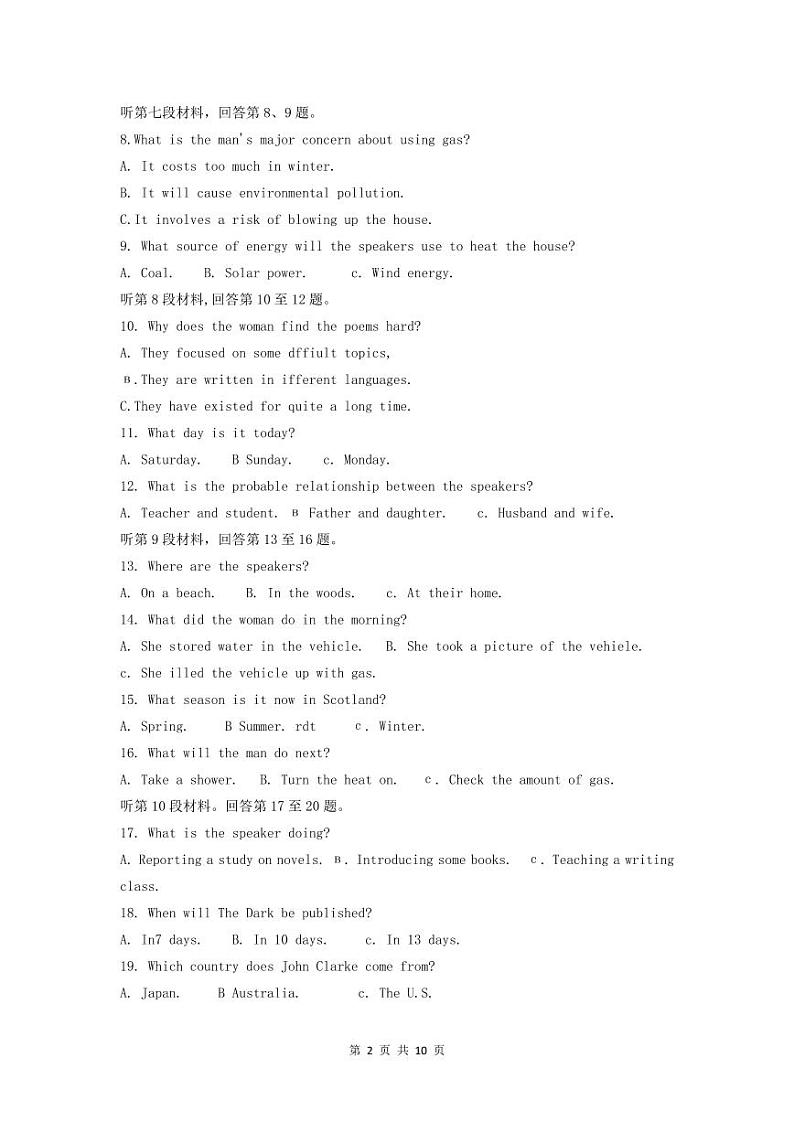 听第七段材料，回答第8、9题。
8.What is the man's major concern about using gas?
A. It costs too much in winter.
B. It will cause environmental pollution.
C.It involves a risk of blowing up the house.
9. What source of energy will the speakers use to heat the house?
A. Coal.  B. Solar power.  c. Wind energy.
听第8段材料,回答第10至12题。
10. Why does the woman find the poems hard?
A. They focused on some dffiult topics,
B.They are written in ifferent languages.
C.They have existed for quite a long time.
11. What day is it today?
A. Saturday.  B Sunday.  c. Monday.
12. What is the probable relationship between the speakers?
A. Teacher and student. B Father and daughter.  c. Husband and wife.
听第9段材料，回答第13至16题。
13. Where are the speakers?
A. On a beach.  B. In the woods.  c. At their home.
14. What did the woman do in the morning?
A. She stored water in the vehicle.  B. She took a picture of the vehiele.
c. She illed the vehicle up with gas.
15. What season is it now in Scotland?
A. Spring.  B Summer. rdt  c. Winter.
16. What will the man do next?
A. Take a shower.  B. Turn the heat on.  c. Check the amount of gas.
听第10段材料。回答第17至20题。
17. What is the speaker doing?
A. Reporting a study on novels. B. Introducing some books.  c. Teaching a writing class.
18. When will The Dark be published?
A. In7 days.  B. In 10 days.  c. In 13 days.
19. Which country does John Clarke come from?
A. Japan.  B Australia.  c. The U.S.

第 2 页 共 10 页